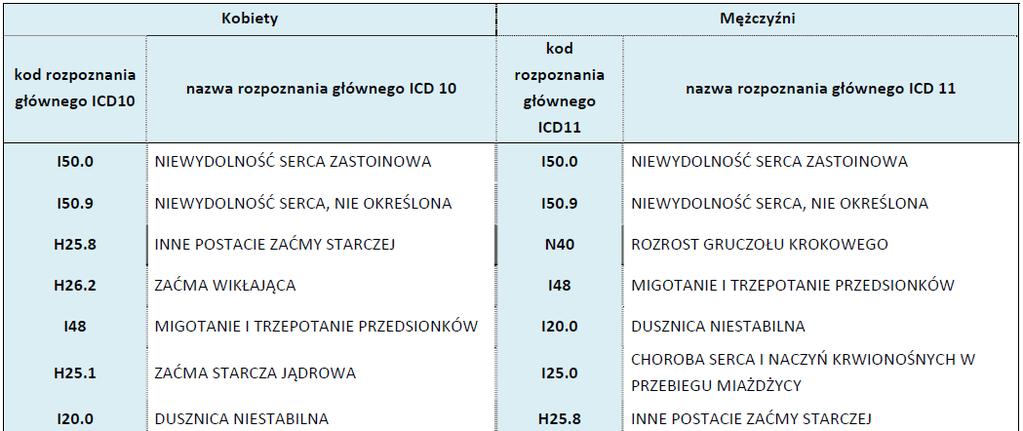 | Kobiety | | Mężczyźni | |
|---|---|---|---|
| kod rozpoznania głównego ICD10 | nazwa rozpoznania głównego ICD 10 | kod rozpoznania głównego ICD11 | nazwa rozpoznania głównego ICD 11 |
| I50.0 | NIEWYDOLNOŚĆ SERCA ZASTOINOWA | I50.0 | NIEWYDOLNOŚĆ SERCA ZASTOINOWA |
| I50.9 | NIEWYDOLNOŚĆ SERCA, NIE OKREŚLONA | I50.9 | NIEWYDOLNOŚĆ SERCA, NIE OKREŚLONA |
| H25.8 | INNE POSTACIE ZAĆMY STARCZEJ | N40 | ROZROST GRUCZOŁU KROKOWEGO |
| H26.2 | ZAĆMA WIKŁAJĄCA | I48 | MIGOTANIE I TRZEPOTANIE PRZEDSIONKÓW |
| I48 | MIGOTANIE I TRZEPOTANIE PRZEDSIONKÓW | I20.0 | DUSZNICA NIESTABILNA |
| H25.1 | ZAĆMA STARCZA JĄDROWA | I25.0 | CHOROBA SERCA I NACZYŃ KRWIONOŚNYCH W PRZEBIEGU MIAŻDŻYCY |
| I20.0 | DUSZNICA NIESTABILNA | H25.8 | INNE POSTACIE ZAĆMY STARCZEJ |